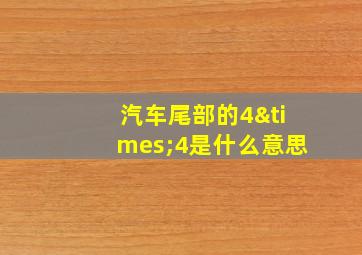 汽车尾部的4&times;4是什么意思